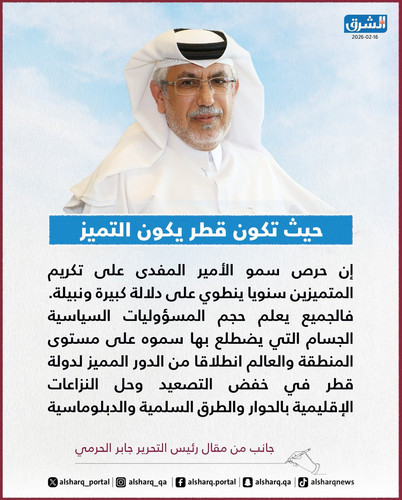 الشرق
2026-02-16

حيث تكون قطر يكون التميز

إن حرص سمو الأمير المفدى على تكريم المتميزين سنويا ينطوي على دلالة كبيرة ونبيلة. فالجميع يعلم حجم المسؤوليات السياسية الجسام التي يضطلع بها سموه على مستوى المنطقة والعالم انطلاقا من الدور المميز لدولة قطر في خفض التصعيد وحل النزاعات الإقليمية بالحوار والطرق السلمية والدبلوماسية

جانب من مقال رئيس التحرير جابر الحرمي

alsharq_portal | alsharq_qa | alsharq.portal | alsharq.qa | alsharqnews